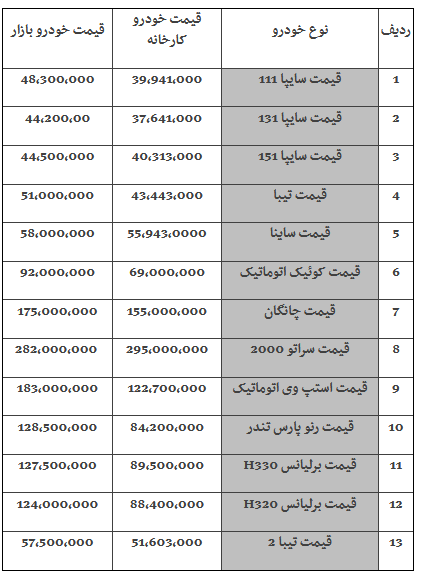 | ردیف | نوع خودرو | قیمت خودرو کارخانه | قیمت خودرو بازار |
|---|---|---|---|
| 1 | قیمت سایپا 111 | 39،941،000 | 48،300،000 |
| 2 | قیمت سایپا 131 | 37،641،000 | 44،200،00 |
| 3 | قیمت سایپا 151 | 40،313،000 | 44،500،000 |
| 4 | قیمت تیبا | 43،443،000 | 51،000،000 |
| 5 | قیمت ساینا | 55،943،0000 | 58،000،000 |
| 6 | قیمت کوئیک اتوماتیک | 69،000،000 | 92،000،000 |
| 7 | قیمت چانگان | 155،000،000 | 175،000،000 |
| 8 | قیمت سراتو 2000 | 295،000،000 | 282،000،000 |
| 9 | قیمت استپ وی اتوماتیک | 122،700،000 | 183،000،000 |
| 10 | قیمت رنو پارس تندر | 84،200،000 | 128،500،000 |
| 11 | قیمت برلیانس H330 | 89،500،000 | 127،500،000 |
| 12 | قیمت برلیانس H320 | 88،400،000 | 124،000،000 |
| 13 | قیمت تیبا 2 | 51،603،000 | 57،500،000 |